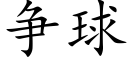 争球